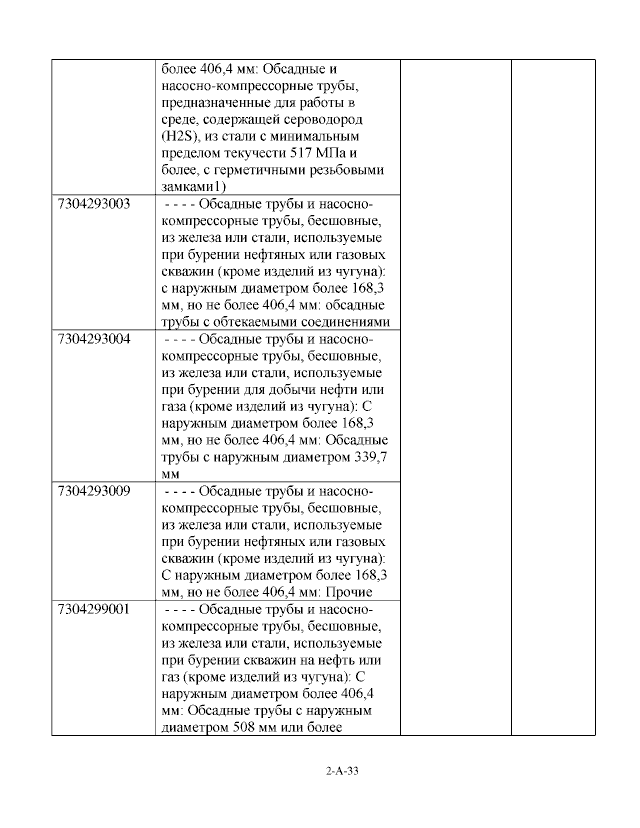 |  | более 406,4 мм: Обсадные и насосно-компрессорные трубы, предназначенные для работы в среде, содержащей сероводород (H2S), из стали с минимальным пределом текучести 517 МПа и более, с герметичными резьбовыми замками1) |  |  |
|---|---|---|---|
| 7304293003 | - - - - Обсадные трубы и насосно-компрессорные трубы, бесшовные, из железа или стали, используемые при бурении нефтяных или газовых скважин (кроме изделий из чугуна): с наружным диаметром более 168,3 мм, но не более 406,4 мм: обсадные трубы с обтекаемыми соединениями |  |  |
| 7304293004 | - - - - Обсадные трубы и насосно-компрессорные трубы, бесшовные, из железа или стали, используемые при бурении для добычи нефти или газа (кроме изделий из чугуна): С наружным диаметром более 168,3 мм, но не более 406,4 мм: Обсадные трубы с наружным диаметром 339,7 мм |  |  |
| 7304293009 | - - - - Обсадные трубы и насосно-компрессорные трубы, бесшовные, из железа или стали, используемые при бурении нефтяных или газовых скважин (кроме изделий из чугуна): С наружным диаметром более 168,3 мм, но не более 406,4 мм: Прочие |  |  |
| 7304299001 | - - - - Обсадные трубы и насосно-компрессорные трубы, бесшовные, из железа или стали, используемые при бурении скважин на нефть или газ (кроме изделий из чугуна): С наружным диаметром более 406,4 мм: Обсадные трубы с наружным диаметром 508 мм или более |  |  |

2-A-33